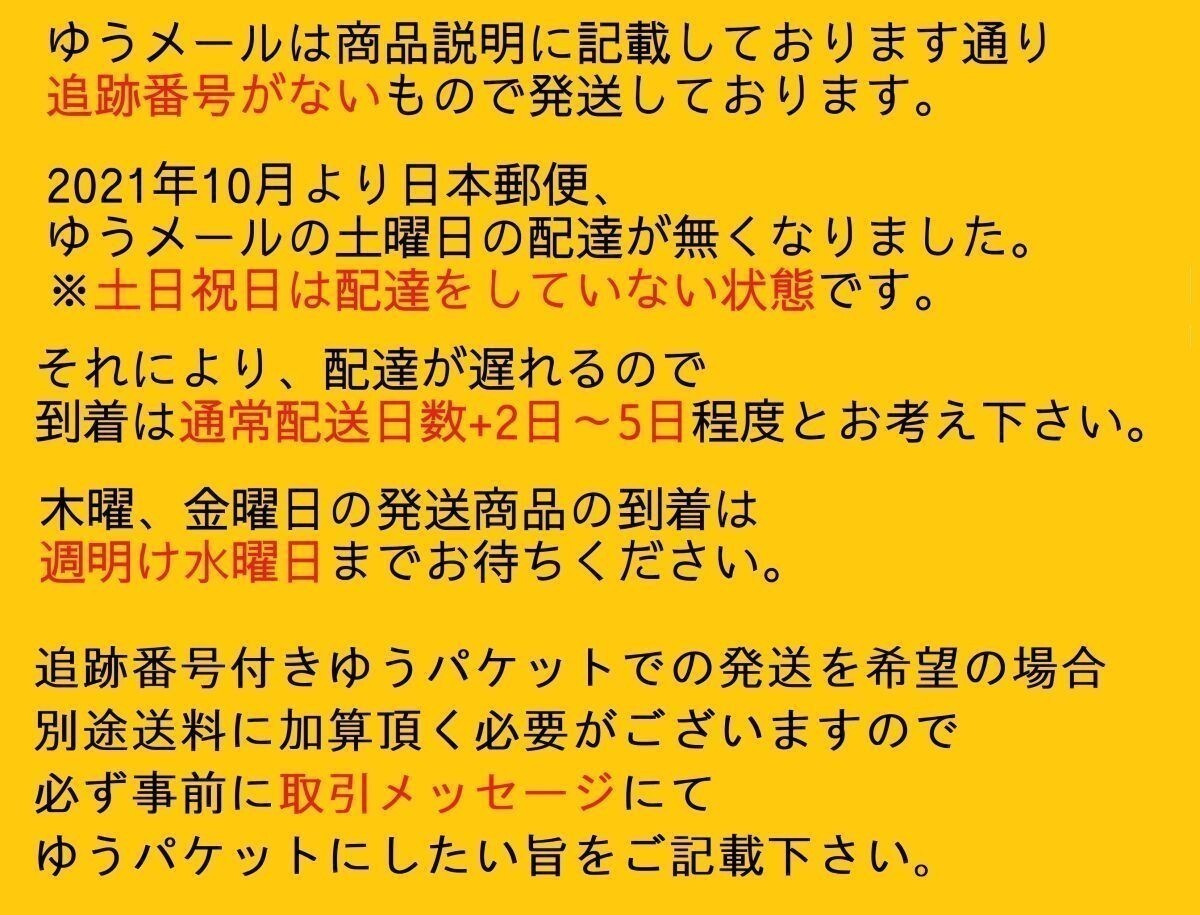 ゆうメールは商品説明に記載しております通り
追跡番号がないもので発送しております。

2021年10月より日本郵便、
ゆうメールの土曜日の配達が無くなりました。
※土日祝日は配達をしていない状態です。

それにより、配達が遅れるので
到着は通常配送日数+2日～5日程度とお考え下さい。

木曜、金曜日の発送商品の到着は
週明け水曜日までお待ちください。

追跡番号付きゆうパケットでの発送を希望の場合
別途送料に加算頂く必要がございますので
必ず事前に取引メッセージにて
ゆうパケットにしたい旨をご記載下さい。